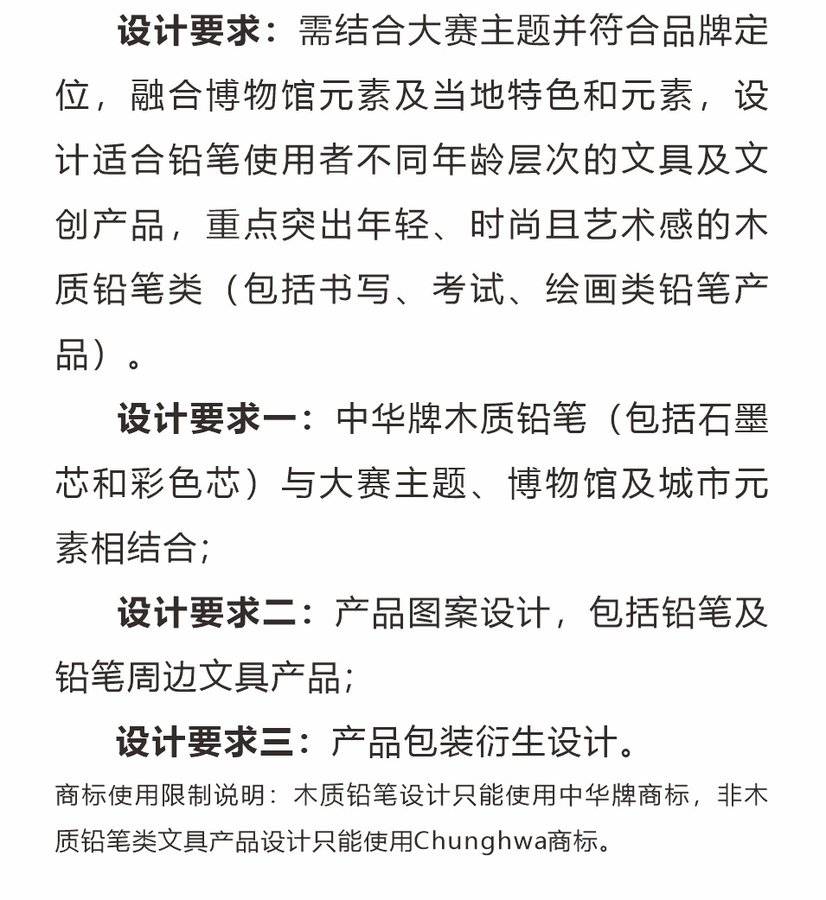 设计要求：需结合大赛主题并符合品牌定位，融合博物馆元素及当地特色和元素，设计适合铅笔使用者不同年龄层次的文具及文创产品，重点突出年轻、时尚且艺术感的木质铅笔类（包括书写、考试、绘画类铅笔产品）。

设计要求一：中华牌木质铅笔（包括石墨芯和彩色芯）与大赛主题、博物馆及城市元素相结合；

设计要求二：产品图案设计，包括铅笔及铅笔周边文具产品；

设计要求三：产品包装衍生设计。

商标使用限制说明：木质铅笔设计只能使用中华牌商标，非木质铅笔类文具产品设计只能使用Chunghwa商标。